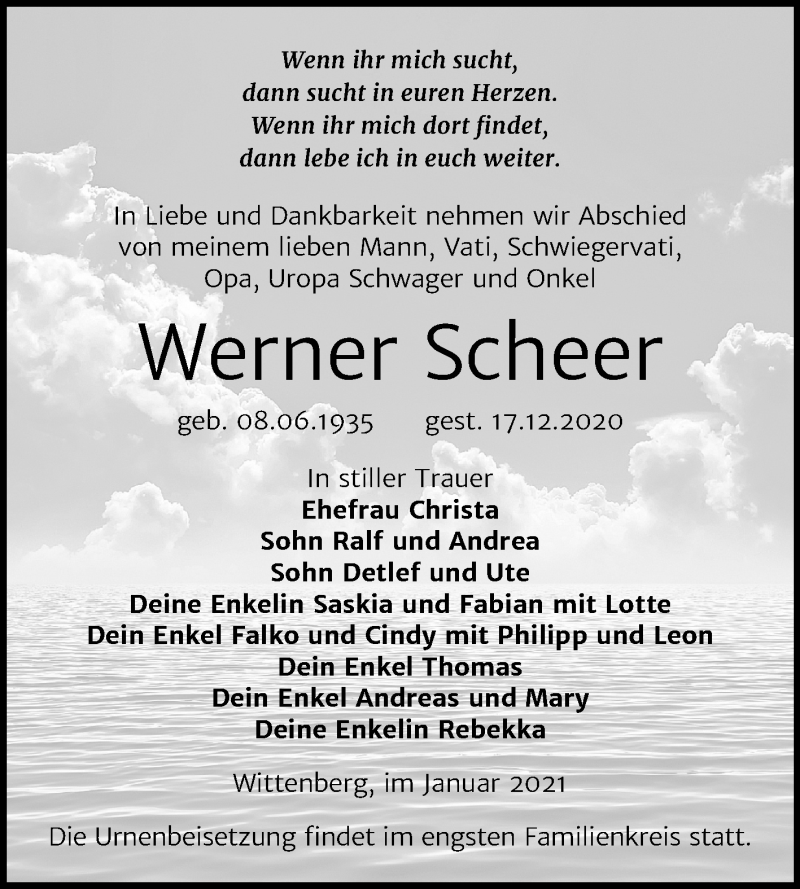 Wenn ihr mich sucht,
dann sucht in euren Herzen.
Wenn ihr mich dort findet,
dann lebe ich in euch weiter.

In Liebe und Dankbarkeit nehmen wir Abschied von meinem lieben Mann, Vati, Schwiegervati, Opa, Uropa Schwager und Onkel

Werner Scheer

geb. 08.06.1935 gest. 17.12.2020

In stiller Trauer
Ehefrau Christa
Sohn Ralf und Andrea
Sohn Detlef und Ute
Deine Enkelin Saskia und Fabian mit Lotte
Dein Enkel Falko und Cindy mit Philipp und Leon
Dein Enkel Thomas
Dein Enkel Andreas und Mary
Deine Enkelin Rebekka

Wittenberg, im Januar 2021

Die Urnenbeisetzung findet im engsten Familienkreis statt.